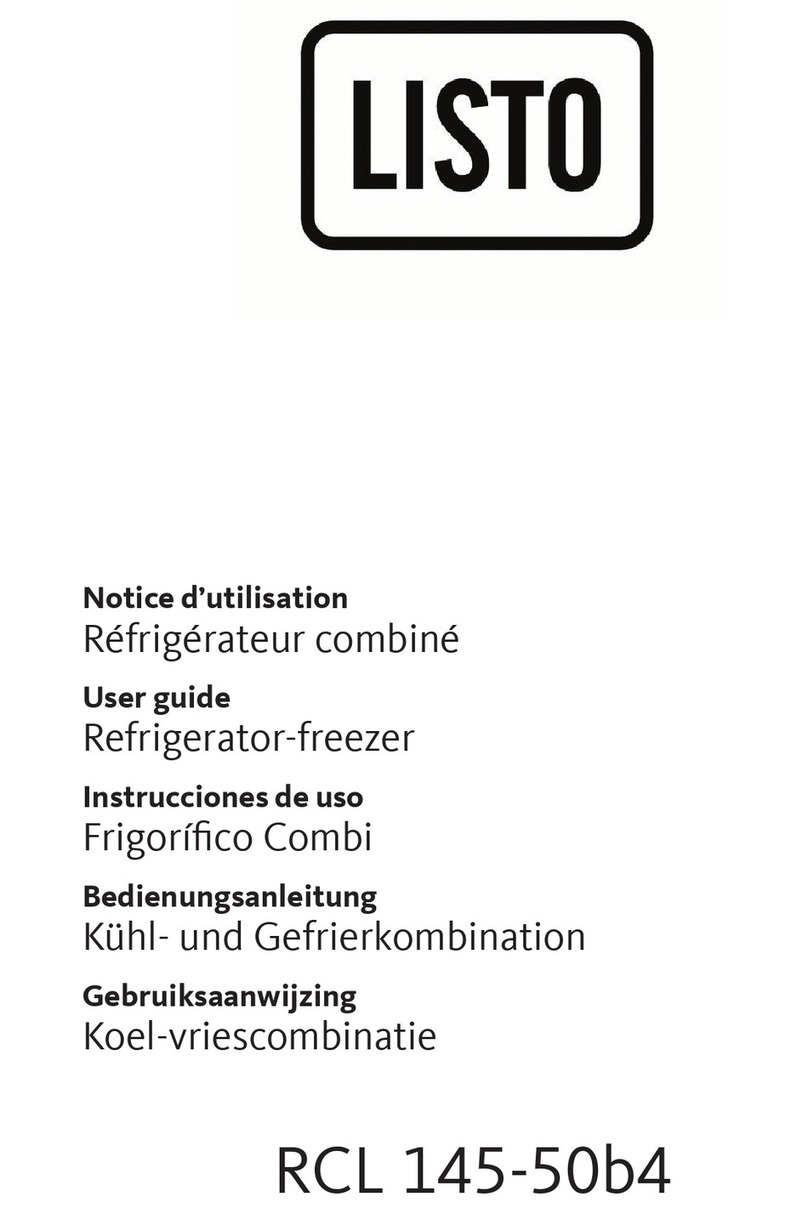 LISTO

Notice d’utilisation
Réfrigérateur combiné

User guide
Refrigerator-freezer

Instrucciones de uso
Frigorífico Combi

Bedienungsanleitung
Kühl- und Gefrierkombination

Gebruiksaanwijzing
Koel-vriescombinatie

RCL 145-50b4